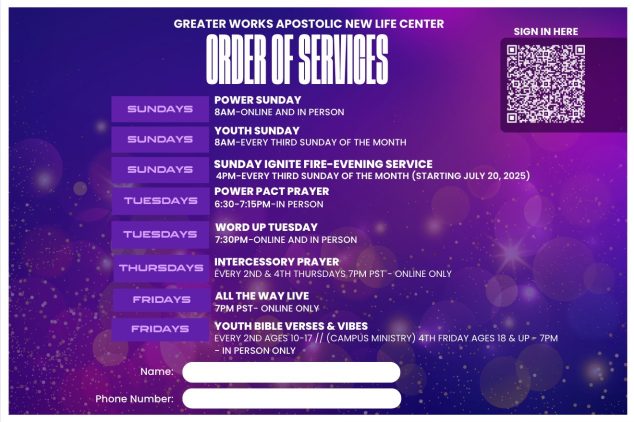 GREATER WORKS APOSTOLIC NEW LIFE CENTER

ORDER OF SERVICES

SIGN IN HERE

SUNDAYS
POWER SUNDAY
8AM-ONLINE AND IN PERSON

SUNDAYS
YOUTH SUNDAY
8AM-EVERY THIRD SUNDAY OF THE MONTH

SUNDAYS
SUNDAY IGNITE FIRE-EVENING SERVICE
4PM-EVERY THIRD SUNDAY OF THE MONTH (STARTING JULY 20, 2025)

TUESDAYS
POWER PACT PRAYER
6:30-7:15PM-IN PERSON

TUESDAYS
WORD UP TUESDAY
7:30PM-ONLINE AND IN PERSON

THURSDAYS
INTERCESSORY PRAYER
EVERY 2ND & 4TH THURSDAYS 7PM PST - ONLINE ONLY

FRIDAYS
ALL THE WAY LIVE
7PM PST- ONLINE ONLY

FRIDAYS
YOUTH BIBLE VERSES & VIBES
EVERY 2ND AGES 10-17 // (CAMPUS MINISTRY) 4TH FRIDAY AGES 18 & UP - 7PM - IN PERSON ONLY

Name: ____

Phone Number: ____